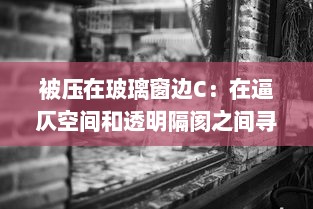 被压在玻璃窗边C：在逼仄空间和透明隔阂之间寻